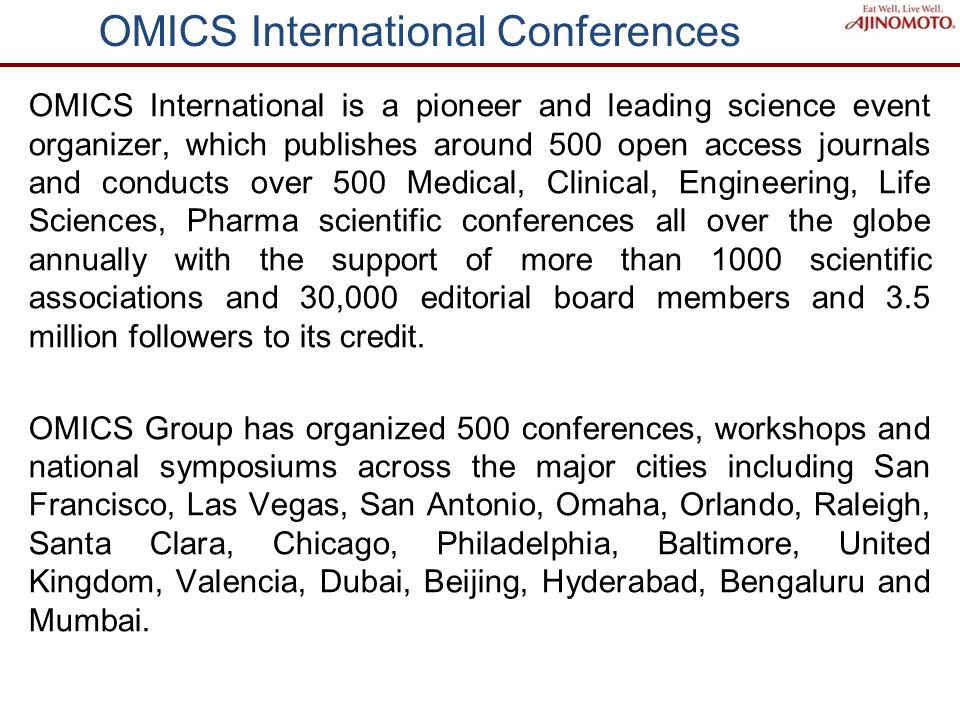 OMICS International Conferences

Eat Well, Live Well.
AJINOMOTO.

OMICS International is a pioneer and leading science event organizer, which publishes around 500 open access journals and conducts over 500 Medical, Clinical, Engineering, Life Sciences, Pharma scientific conferences all over the globe annually with the support of more than 1000 scientific associations and 30,000 editorial board members and 3.5 million followers to its credit.

OMICS Group has organized 500 conferences, workshops and national symposiums across the major cities including San Francisco, Las Vegas, San Antonio, Omaha, Orlando, Raleigh, Santa Clara, Chicago, Philadelphia, Baltimore, United Kingdom, Valencia, Dubai, Beijing, Hyderabad, Bengaluru and Mumbai.